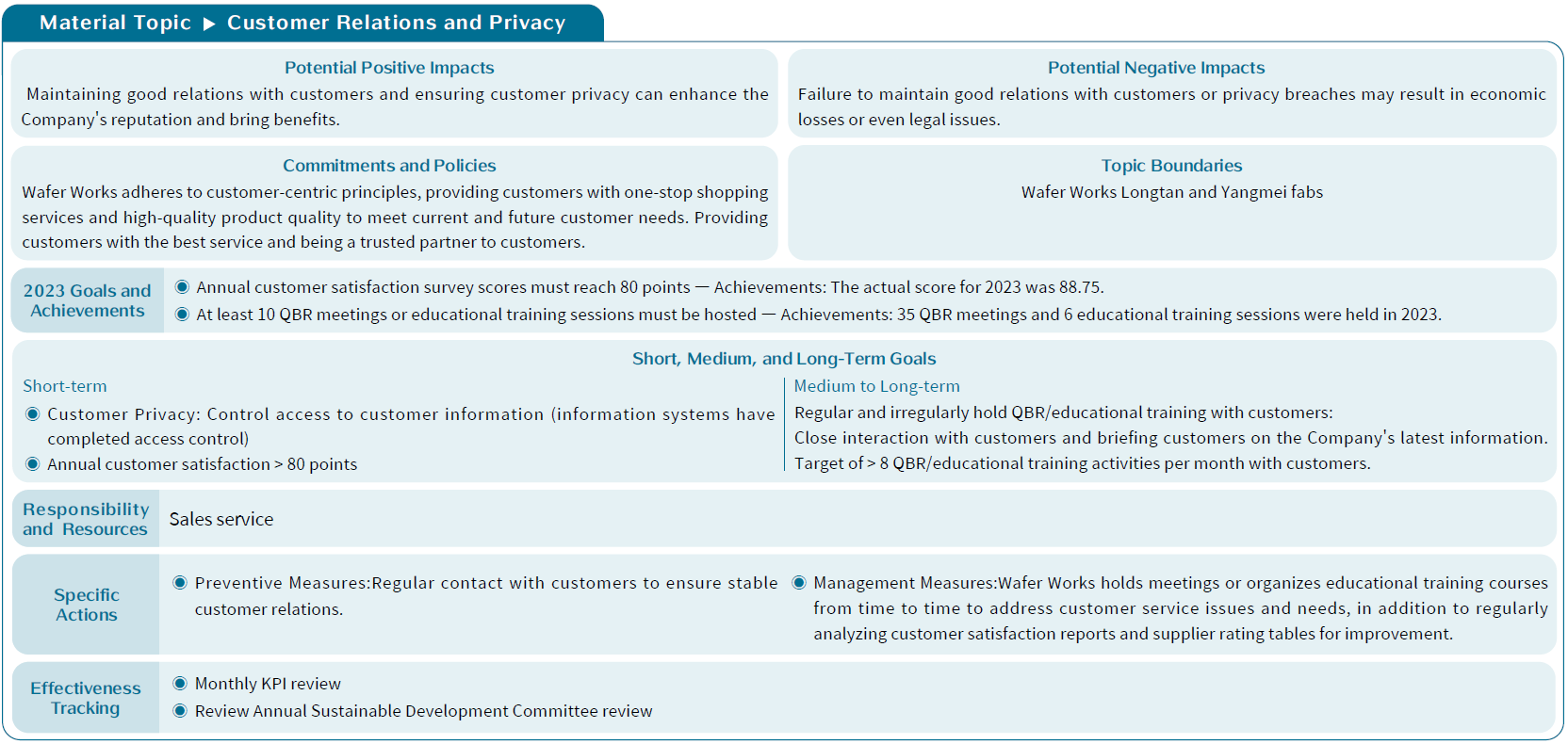 Material Topic ▶ Customer Relations and Privacy

Potential Positive Impacts
Maintaining good relations with customers and ensuring customer privacy can enhance the Company's reputation and bring benefits.

Potential Negative Impacts
Failure to maintain good relations with customers or privacy breaches may result in economic losses or even legal issues.

Commitments and Policies
Wafer Works adheres to customer-centric principles, providing customers with one-stop shopping services and high-quality product quality to meet current and future customer needs. Providing customers with the best service and being a trusted partner to customers.

Topic Boundaries
Wafer Works Longtan and Yangmei fabs

2023 Goals and Achievements
◉ Annual customer satisfaction survey scores must reach 80 points — Achievements: The actual score for 2023 was 88.75.
◉ At least 10 QBR meetings or educational training sessions must be hosted — Achievements: 35 QBR meetings and 6 educational training sessions were held in 2023.

Short, Medium, and Long-Term Goals

Short-term
◉ Customer Privacy: Control access to customer information (information systems have completed access control)
◉ Annual customer satisfaction > 80 points

Medium to Long-term
Regular and irregularly hold QBR/educational training with customers:
Close interaction with customers and briefing customers on the Company's latest information.
Target of > 8 QBR/educational training activities per month with customers.

Responsibility and Resources
Sales service

Specific Actions
◉ Preventive Measures:Regular contact with customers to ensure stable customer relations.
◉ Management Measures:Wafer Works holds meetings or organizes educational training courses from time to time to address customer service issues and needs, in addition to regularly analyzing customer satisfaction reports and supplier rating tables for improvement.

Effectiveness Tracking
◉ Monthly KPI review
◉ Review Annual Sustainable Development Committee review